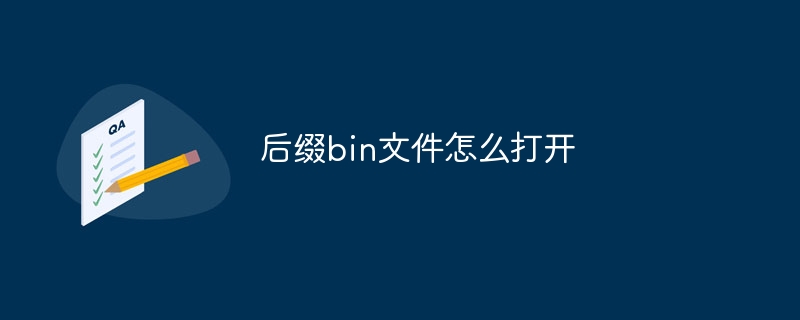 QA

后缀bin文件怎么打开